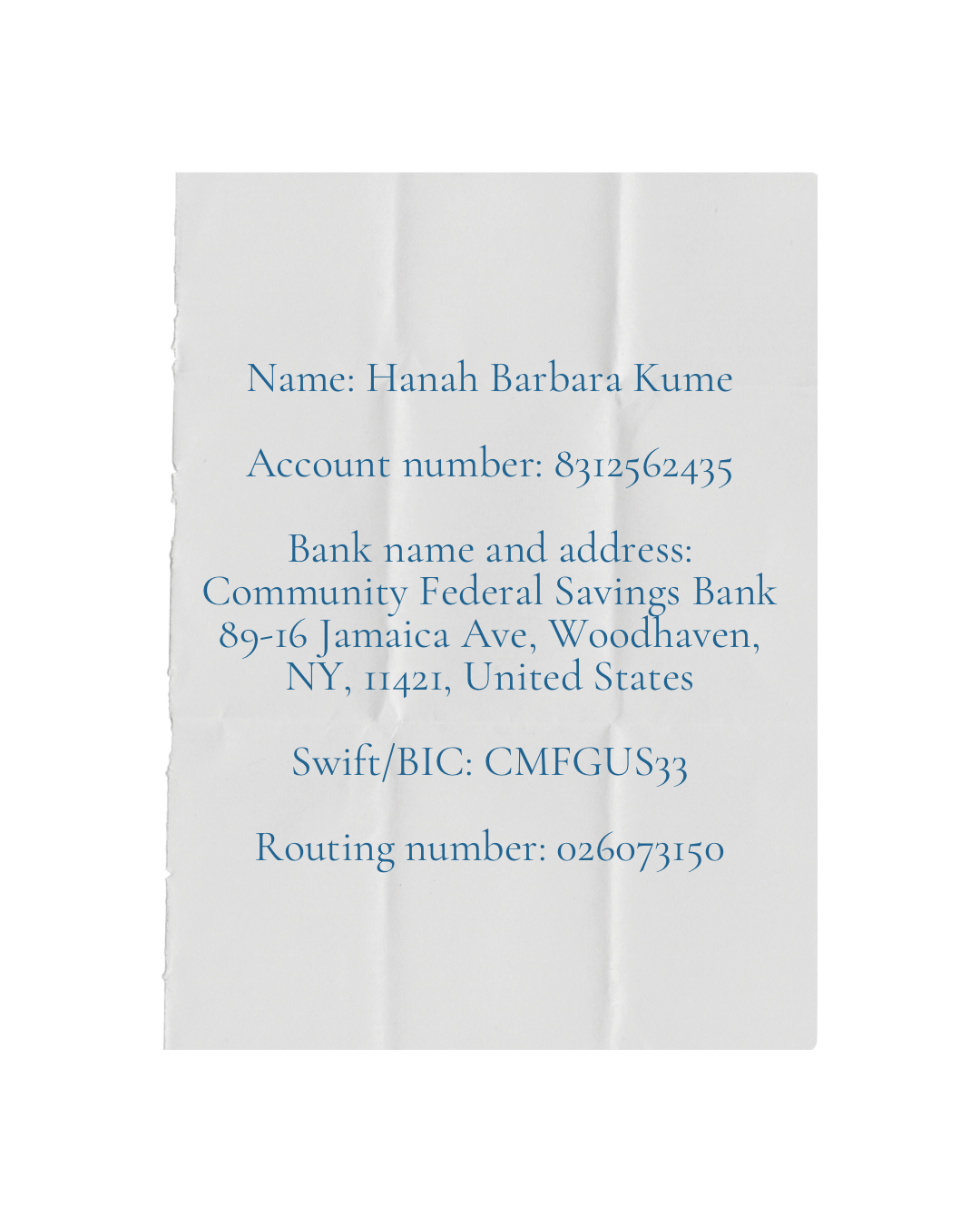 Name: Hanah Barbara Kume

Account number: 8312562435

Bank name and address:
Community Federal Savings Bank
89-16 Jamaica Ave, Woodhaven,
NY, 11421, United States

Swift/BIC: CMFGUS33

Routing number: 026073150